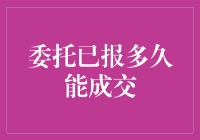 委托已报多久能成交